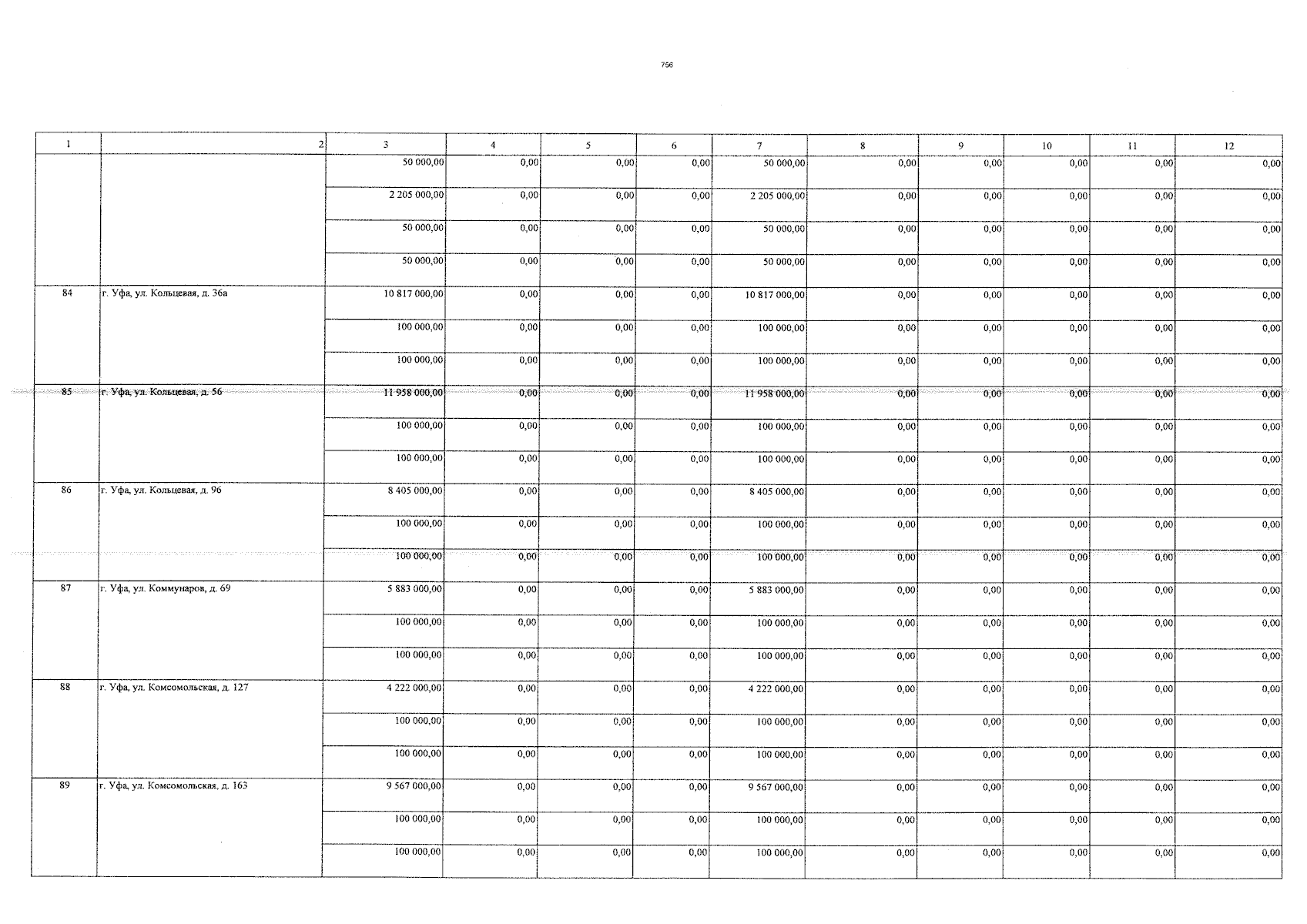 756

| 1 | 2 | 3 | 4 | 5 | 6 | 7 | 8 | 9 | 10 | 11 | 12 |
|---|---|---|---|---|---|---|---|---|---|---|---|
| | | 50 000,00 | 0,00 | 0,00 | 0,00 | 50 000,00 | 0,00 | 0,00 | 0,00 | 0,00 | 0,00 |
| | | 2 205 000,00 | 0,00 | 0,00 | 0,00 | 2 205 000,00 | 0,00 | 0,00 | 0,00 | 0,00 | 0,00 |
| | | 50 000,00 | 0,00 | 0,00 | 0,00 | 50 000,00 | 0,00 | 0,00 | 0,00 | 0,00 | 0,00 |
| | | 50 000,00 | 0,00 | 0,00 | 0,00 | 50 000,00 | 0,00 | 0,00 | 0,00 | 0,00 | 0,00 |
| 84 | г. Уфа, ул. Кольцевая, д. 36а | 10 817 000,00 | 0,00 | 0,00 | 0,00 | 10 817 000,00 | 0,00 | 0,00 | 0,00 | 0,00 | 0,00 |
| | | 100 000,00 | 0,00 | 0,00 | 0,00 | 100 000,00 | 0,00 | 0,00 | 0,00 | 0,00 | 0,00 |
| | | 100 000,00 | 0,00 | 0,00 | 0,00 | 100 000,00 | 0,00 | 0,00 | 0,00 | 0,00 | 0,00 |
| 85 | г. Уфа, ул. Кольцевая, д. 56 | 11 958 000,00 | 0,00 | 0,00 | 0,00 | 11 958 000,00 | 0,00 | 0,00 | 0,00 | 0,00 | 0,00 |
| | | 100 000,00 | 0,00 | 0,00 | 0,00 | 100 000,00 | 0,00 | 0,00 | 0,00 | 0,00 | 0,00 |
| | | 100 000,00 | 0,00 | 0,00 | 0,00 | 100 000,00 | 0,00 | 0,00 | 0,00 | 0,00 | 0,00 |
| 86 | г. Уфа, ул. Кольцевая, д. 96 | 8 405 000,00 | 0,00 | 0,00 | 0,00 | 8 405 000,00 | 0,00 | 0,00 | 0,00 | 0,00 | 0,00 |
| | | 100 000,00 | 0,00 | 0,00 | 0,00 | 100 000,00 | 0,00 | 0,00 | 0,00 | 0,00 | 0,00 |
| | | 100 000,00 | 0,00 | 0,00 | 0,00 | 100 000,00 | 0,00 | 0,00 | 0,00 | 0,00 | 0,00 |
| 87 | г. Уфа, ул. Коммунаров, д. 69 | 5 883 000,00 | 0,00 | 0,00 | 0,00 | 5 883 000,00 | 0,00 | 0,00 | 0,00 | 0,00 | 0,00 |
| | | 100 000,00 | 0,00 | 0,00 | 0,00 | 100 000,00 | 0,00 | 0,00 | 0,00 | 0,00 | 0,00 |
| | | 100 000,00 | 0,00 | 0,00 | 0,00 | 100 000,00 | 0,00 | 0,00 | 0,00 | 0,00 | 0,00 |
| 88 | г. Уфа, ул. Комсомольская, д. 127 | 4 222 000,00 | 0,00 | 0,00 | 0,00 | 4 222 000,00 | 0,00 | 0,00 | 0,00 | 0,00 | 0,00 |
| | | 100 000,00 | 0,00 | 0,00 | 0,00 | 100 000,00 | 0,00 | 0,00 | 0,00 | 0,00 | 0,00 |
| | | 100 000,00 | 0,00 | 0,00 | 0,00 | 100 000,00 | 0,00 | 0,00 | 0,00 | 0,00 | 0,00 |
| 89 | г. Уфа, ул. Комсомольская, д. 163 | 9 567 000,00 | 0,00 | 0,00 | 0,00 | 9 567 000,00 | 0,00 | 0,00 | 0,00 | 0,00 | 0,00 |
| | | 100 000,00 | 0,00 | 0,00 | 0,00 | 100 000,00 | 0,00 | 0,00 | 0,00 | 0,00 | 0,00 |
| | | 100 000,00 | 0,00 | 0,00 | 0,00 | 100 000,00 | 0,00 | 0,00 | 0,00 | 0,00 | 0,00 |